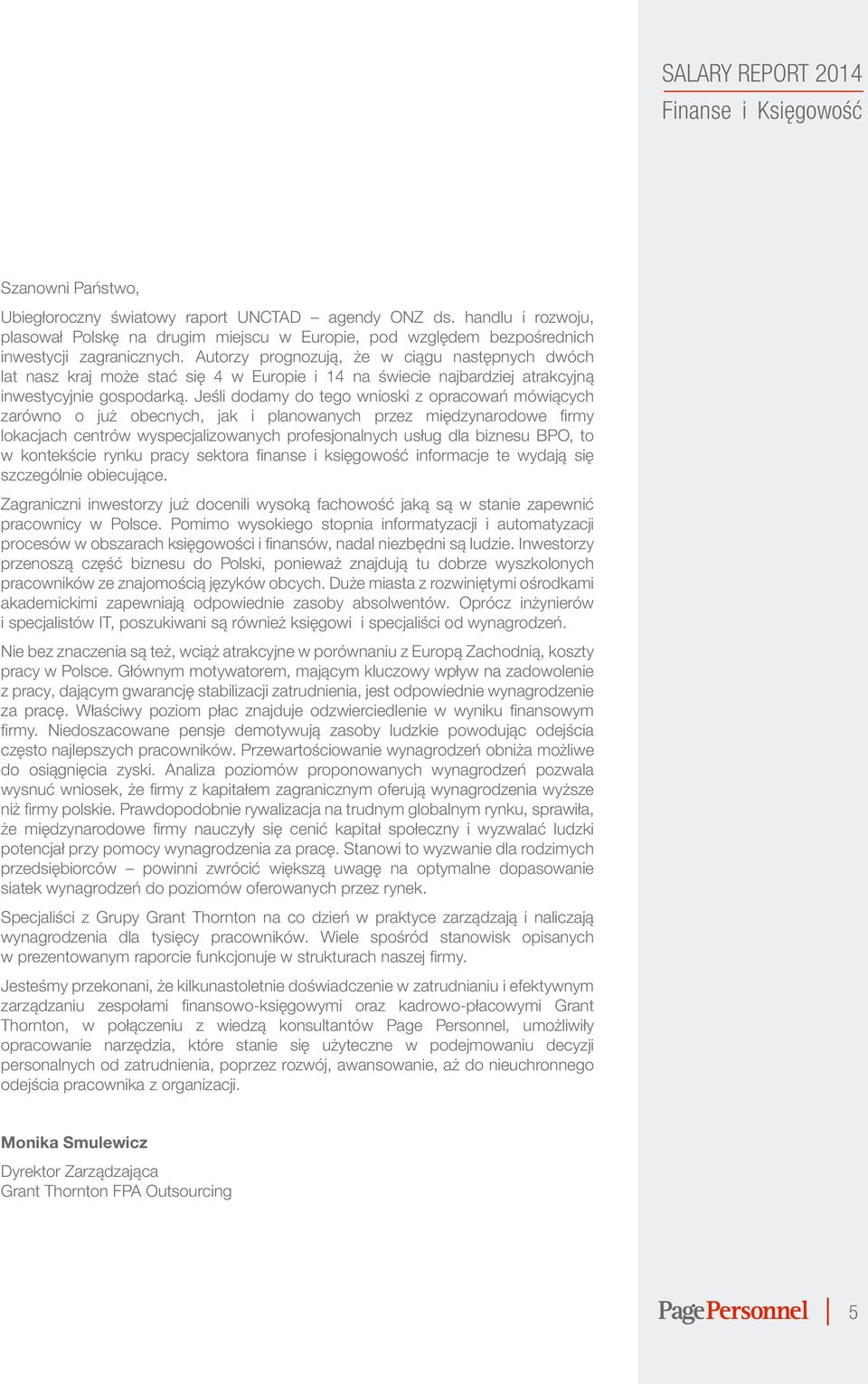 SALARY REPORT 2014
Finanse i Księgowość

Szanowni Państwo,

Ubiegłoroczny światowy raport UNCTAD – agendy ONZ ds. handlu i rozwoju, plasował Polskę na drugim miejscu w Europie, pod względem bezpośrednich inwestycji zagranicznych. Autorzy prognozują, że w ciągu następnych dwóch lat nasz kraj może stać się 4 w Europie i 14 na świecie najbardziej atrakcyjną inwestycyjnie gospodarką. Jeśli dodamy do tego wnioski z opracowań mówiących zarówno o już obecnych, jak i planowanych przez międzynarodowe firmy lokacjach centrów wyspecjalizowanych profesjonalnych usług dla biznesu BPO, to w kontekście rynku pracy sektora finanse i księgowość informacje te wydają się szczególnie obiecujące.

Zagraniczni inwestorzy już docenili wysoką fachowość jaką są w stanie zapewnić pracownicy w Polsce. Pomimo wysokiego stopnia informatyzacji i automatyzacji procesów w obszarach księgowości i finansów, nadal niezbędni są ludzie. Inwestorzy przenoszą część biznesu do Polski, ponieważ znajdują tu dobrze wyszkolonych pracowników ze znajomością języków obcych. Duże miasta z rozwiniętymi ośrodkami akademickimi zapewniają odpowiednie zasoby absolwentów. Oprócz inżynierów i specjalistów IT, poszukiwani są również księgowi i specjaliści od wynagrodzeń.

Nie bez znaczenia są też, wciąż atrakcyjne w porównaniu z Europą Zachodnią, koszty pracy w Polsce. Głównym motywatorem, mającym kluczowy wpływ na zadowolenie z pracy, dającym gwarancję stabilizacji zatrudnienia, jest odpowiednie wynagrodzenie za pracę. Właściwy poziom płac znajduje odzwierciedlenie w wyniku finansowym firmy. Niedoszacowane pensje demotywują zasoby ludzkie powodując odejścia często najlepszych pracowników. Przewartościowanie wynagrodzeń obniża możliwe do osiągnięcia zyski. Analiza poziomów proponowanych wynagrodzeń pozwala wysnuć wniosek, że firmy z kapitałem zagranicznym oferują wynagrodzenia wyższe niż firmy polskie. Prawdopodobnie rywalizacja na trudnym globalnym rynku, sprawiła, że międzynarodowe firmy nauczyły się cenić kapitał społeczny i wyzwalać ludzki potencjał przy pomocy wynagrodzenia za pracę. Stanowi to wyzwanie dla rodzimych przedsiębiorców – powinni zwrócić większą uwagę na optymalne dopasowanie siatek wynagrodzeń do poziomów oferowanych przez rynek.

Specjaliści z Grupy Grant Thornton na co dzień w praktyce zarządzają i naliczają wynagrodzenia dla tysięcy pracowników. Wiele spośród stanowisk opisanych w prezentowanym raporcie funkcjonuje w strukturach naszej firmy.

Jesteśmy przekonani, że kilkunastoletnie doświadczenie w zatrudnianiu i efektywnym zarządzaniu zespołami finansowo-księgowymi oraz kadrowo-płacowymi Grant Thornton, w połączeniu z wiedzą konsultantów Page Personnel, umożliwiły opracowanie narzędzia, które stanie się użyteczne w podejmowaniu decyzji personalnych od zatrudnienia, poprzez rozwój, awansowanie, aż do nieuchronnego odejścia pracownika z organizacji.

Monika Smulewicz

Dyrektor Zarządzająca
Grant Thornton FPA Outsourcing

PagePersonnel 5